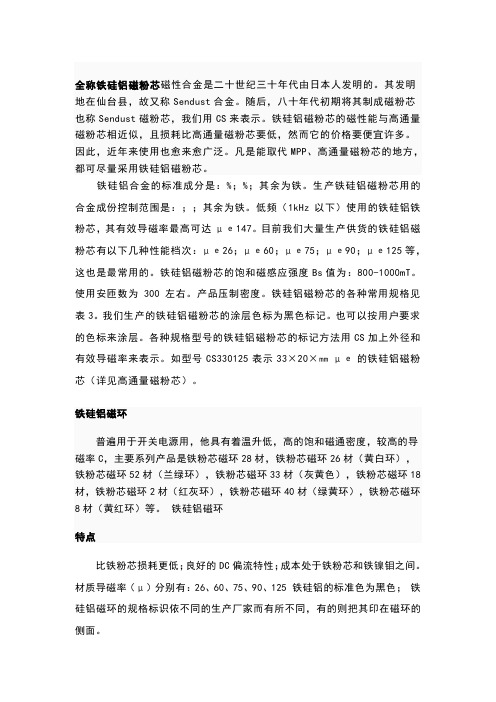 全称铁硅铝磁粉芯磁性合金是二十世纪三十年代由日本人发明的。其发明地在仙台县，故又称 Sendust 合金。随后，八十年代初期将其制成磁粉芯也称 Sendust 磁粉芯，我们用 CS 来表示。铁硅铝磁粉芯的磁性能与高通量磁粉芯相近似，且损耗比高通量磁粉芯要低，然而它的价格要便宜许多。因此，近年来使用也愈来愈广泛。凡是能取代 MPP、高通量磁粉芯的地方，都可尽量采用铁硅铝磁粉芯。

铁硅铝合金的标准成分是：%；%；其余为铁。生产铁硅铝磁粉芯用的合金成份控制范围是：；；其余为铁。低频（1kHz 以下）使用的铁硅铝铁粉芯，其有效导磁率最高可达 μe147。目前我们大量生产供货的铁硅铝磁粉芯有以下几种性能档次：μe26；μe60；μe75；μe90；μe125 等，这也是最常用的。铁硅铝磁粉芯的饱和磁感应强度 Bs 值为：800-1000mT。使用安匝数为 300 左右。产品压制密度。铁硅铝磁粉芯的各种常用规格见表 3。我们生产的铁硅铝磁粉芯的涂层色标为黑色标记。也可以按用户要求的色标来涂层。各种规格型号的铁硅铝磁粉芯的标记方法用 CS 加上外径和有效导磁率来表示。如型号 CS330125 表示 33×20×mm μe 的铁硅铝磁粉芯（详见高通量磁粉芯）。

铁硅铝磁环

普遍用于开关电源用，他具有着温升低，高的饱和磁通密度，较高的导磁率 C，主要系列产品是铁粉芯磁环 28 材，铁粉芯磁环 26 材（黄白环），铁粉芯磁环 52 材（兰绿环），铁粉芯磁环 33 材（灰黄色），铁粉芯磁环 18 材，铁粉芯磁环 2 材（红灰环），铁粉芯磁环 40 材（绿黄环），铁粉芯磁环 8 材（黄红环）等。 铁硅铝磁环

特点

比铁粉芯损耗更低；良好的 DC 偏流特性；成本处于铁粉芯和铁镍钼之间。材质导磁率（μ）分别有：26、60、75、90、125 铁硅铝的标准色为黑色； 铁硅铝磁环的规格标识依不同的生产厂家而有所不同，有的则把其印在磁环的侧面。